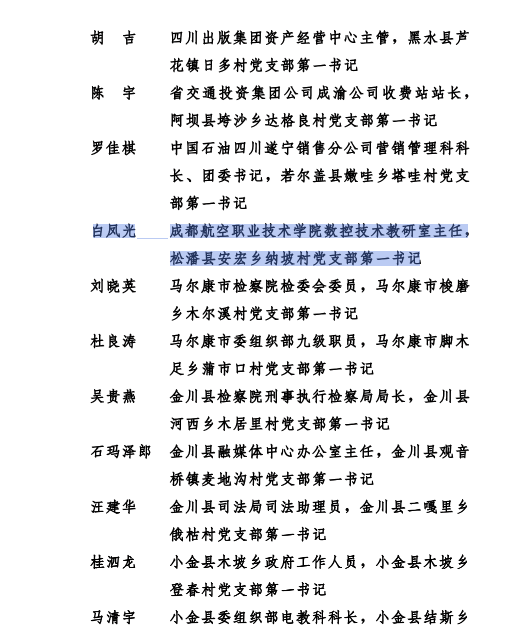 胡　吉　四川出版集团资产经营中心主管，黑水县芦花镇日多村党支部第一书记

陈　宇　省交通投资集团公司成渝公司收费站站长，阿坝县垮沙乡达格良村党支部第一书记

罗佳棋　中国石油四川遂宁销售分公司营销管理科科长、团委书记，若尔盖县嫩哇乡塔哇村党支部第一书记

白凤光　成都航空职业技术学院数控技术教研室主任，松潘县安宏乡纳坡村党支部第一书记

刘晓英　马尔康市检察院检委会委员，马尔康市梭磨乡木尔溪村党支部第一书记

杜良涛　马尔康市委组织部九级职员，马尔康市脚木足乡蒲市口村党支部第一书记

吴贵燕　金川县检察院刑事执行检察局局长，金川县河西乡木居里村党支部第一书记

石玛泽郎　金川县融媒体中心办公室主任，金川县观音桥镇麦地沟村党支部第一书记

汪建华　金川县司法局司法助理员，金川县二嘎里乡俄枯村党支部第一书记

桂泗龙　小金县木坡乡政府工作人员，小金县木坡乡登春村党支部第一书记

马清宇　小金县委组织部电教科科长，小金县结斯乡